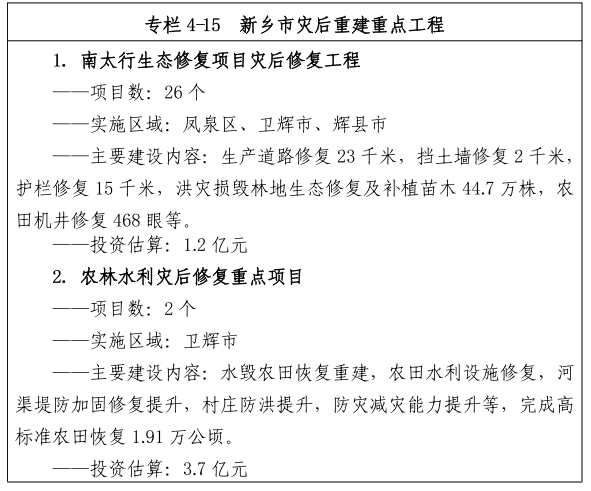 专栏 4-15　新乡市灾后重建重点工程

1. 南太行生态修复项目灾后修复工程

——项目数：26 个

——实施区域：凤泉区、卫辉市、辉县市

——主要建设内容：生产道路修复 23 千米，挡土墙修复 2 千米，护栏修复 15 千米，洪灾损毁林地生态修复及补植苗木 44.7 万株，农田机井修复 468 眼等。

——投资估算：1.2 亿元

2. 农林水利灾后修复重点项目

——项目数：2 个

——实施区域：卫辉市

——主要建设内容：水毁农田恢复重建，农田水利设施修复，河渠堤防加固修复提升，村庄防洪提升，防灾减灾能力提升等，完成高标准农田恢复 1.91 万公顷。

——投资估算：3.7 亿元